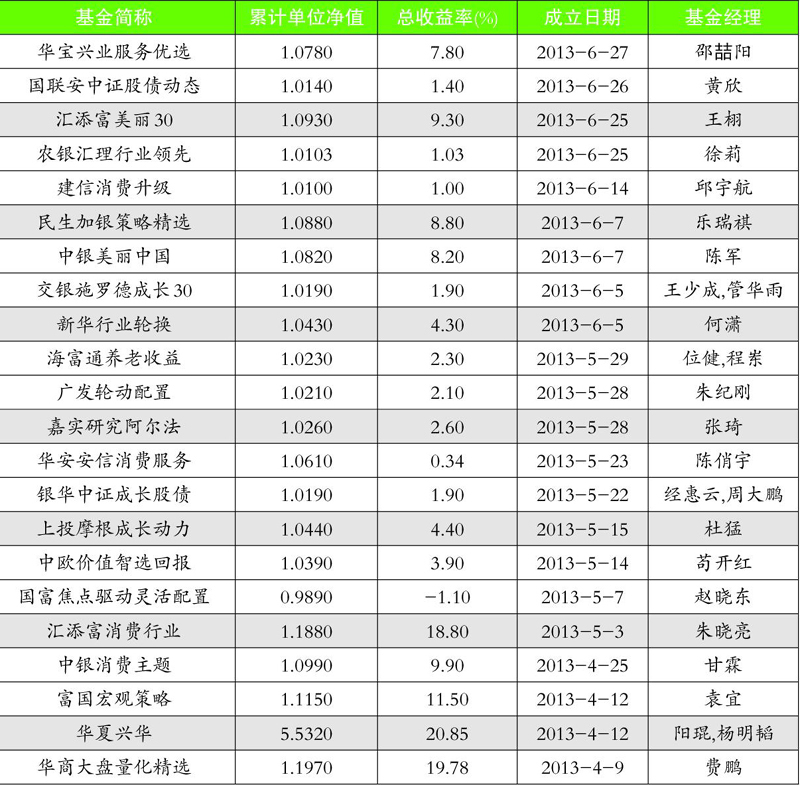 | 基金简称 | 累计单位净值 | 总收益率(%) | 成立日期 | 基金经理 |
|---|---|---|---|---|
| 华宝兴业服务优选 | 1.0780 | 7.80 | 2013-6-27 | 邵喆阳 |
| 国联安中证股债动态 | 1.0140 | 1.40 | 2013-6-26 | 黄欣 |
| 汇添富美丽30 | 1.0930 | 9.30 | 2013-6-25 | 王栩 |
| 农银汇理行业领先 | 1.0103 | 1.03 | 2013-6-25 | 徐莉 |
| 建信消费升级 | 1.0100 | 1.00 | 2013-6-14 | 邱宇航 |
| 民生加银策略精选 | 1.0880 | 8.80 | 2013-6-7 | 乐瑞祺 |
| 中银美丽中国 | 1.0820 | 8.20 | 2013-6-7 | 陈军 |
| 交银施罗德成长30 | 1.0190 | 1.90 | 2013-6-5 | 王少成,管华雨 |
| 新华行业轮换 | 1.0430 | 4.30 | 2013-6-5 | 何潇 |
| 海富通养老收益 | 1.0230 | 2.30 | 2013-5-29 | 位健,程岽 |
| 广发轮动配置 | 1.0210 | 2.10 | 2013-5-28 | 朱纪刚 |
| 嘉实研究阿尔法 | 1.0260 | 2.60 | 2013-5-28 | 张琦 |
| 华安安信消费服务 | 1.0610 | 0.34 | 2013-5-23 | 陈俏宇 |
| 银华中证成长股债 | 1.0190 | 1.90 | 2013-5-22 | 经惠云,周大鹏 |
| 上投摩根成长动力 | 1.0440 | 4.40 | 2013-5-15 | 杜猛 |
| 中欧价值智选回报 | 1.0390 | 3.90 | 2013-5-14 | 苟开红 |
| 国富焦点驱动灵活配置 | 0.9890 | -1.10 | 2013-5-7 | 赵晓东 |
| 汇添富消费行业 | 1.1880 | 18.80 | 2013-5-3 | 朱晓亮 |
| 中银消费主题 | 1.0990 | 9.90 | 2013-4-25 | 甘霖 |
| 富国宏观策略 | 1.1150 | 11.50 | 2013-4-12 | 袁宜 |
| 华夏兴华 | 5.5320 | 20.85 | 2013-4-12 | 阳琨,杨明韬 |
| 华商大盘量化精选 | 1.1970 | 19.78 | 2013-4-9 | 费鹏 |